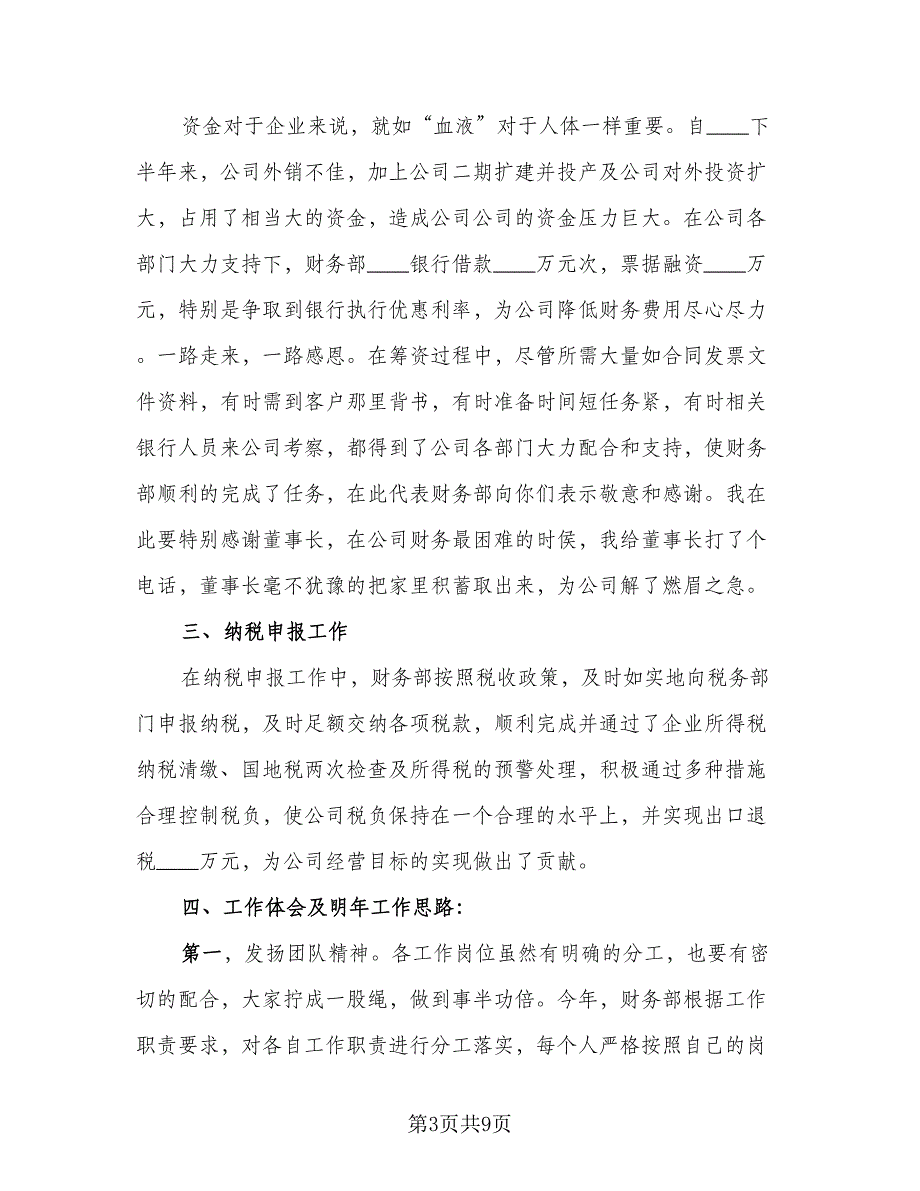 资金对于企业来说，就如“血液”对于人体一样重要。自____下半年来，公司外销不佳，加上公司二期扩建并投产及公司对外投资扩大，占用了相当大的资金，造成公司公司的资金压力巨大。在公司各部门大力支持下，财务部____银行借款____万元次，票据融资____万元，特别是争取到银行执行优惠利率，为公司降低财务费用尽心尽力。一路走来，一路感恩。在筹资过程中，尽管所需大量如合同发票文件资料，有时需到客户那里背书，有时准备时间短任务紧，有时相关银行人员来公司考察，都得到了公司各部门大力配合和支持，使财务部顺利的完成了任务，在此代表财务部向你们表示敬意和感谢。我在此要特别感谢董事长，在公司财务最困难的时侯，我给董事长打了个电话，董事长毫不犹豫的把家里积蓄取出来，为公司解了燃眉之急。

三、纳税申报工作

在纳税申报工作中，财务部按照税收政策，及时如实地向税务部门申报纳税，及时足额交纳各项税款，顺利完成并通过了企业所得税纳税清缴、国地税两次检查及所得税的预警处理，积极通过多种措施合理控制税负，使公司税负保持在一个合理的水平上，并实现出口退税____万元，为公司经营目标的实现做出了贡献。

四、工作体会及明年工作思路:

第一，发扬团队精神。各工作岗位虽然有明确的分工，也要有密切的配合，大家拧成一股绳，做到事半功倍。今年，财务部根据工作职责要求，对各自工作职责进行分工落实，每个人严格按照自己的岗

第3页共9页